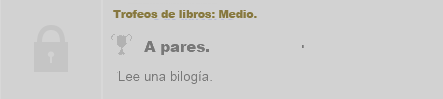 Trofeos de libros: Medio.

A pares.

Lee una bilogía.